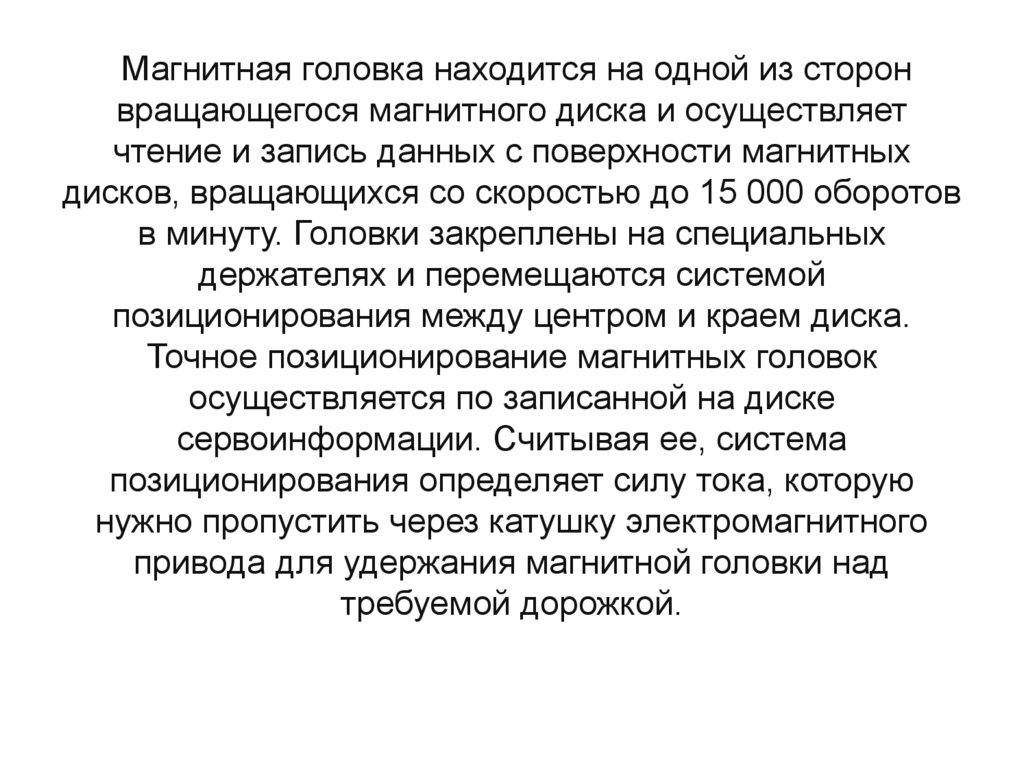 Магнитная головка находится на одной из сторон вращающегося магнитного диска и осуществляет чтение и запись данных с поверхности магнитных дисков, вращающихся со скоростью до 15 000 оборотов в минуту. Головки закреплены на специальных держателях и перемещаются системой позиционирования между центром и краем диска. Точное позиционирование магнитных головок осуществляется по записанной на диске сервоинформации. Считывая ее, система позиционирования определяет силу тока, которую нужно пропустить через катушку электромагнитного привода для удержания магнитной головки над требуемой дорожкой.